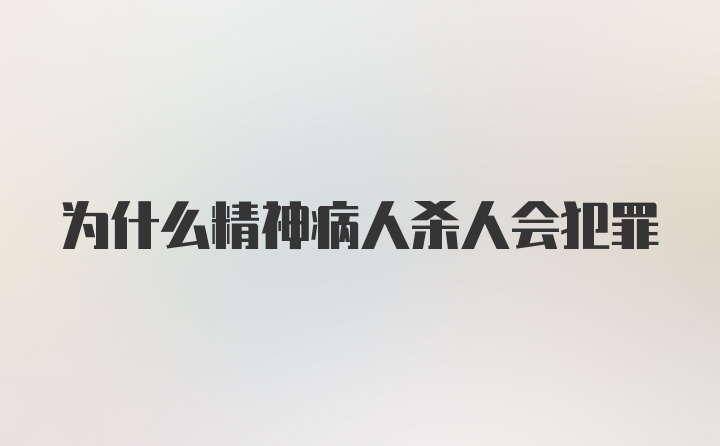 为什么精神病人杀人会犯罪